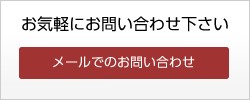 お気軽にお問い合わせ下さい

メールでのお問い合わせ